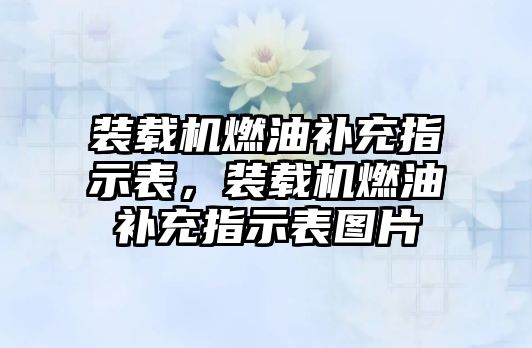 装载机燃油补充指示表，装载机燃油补充指示表图片